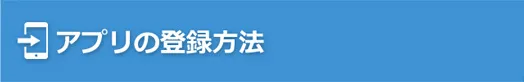 アプリの登録方法